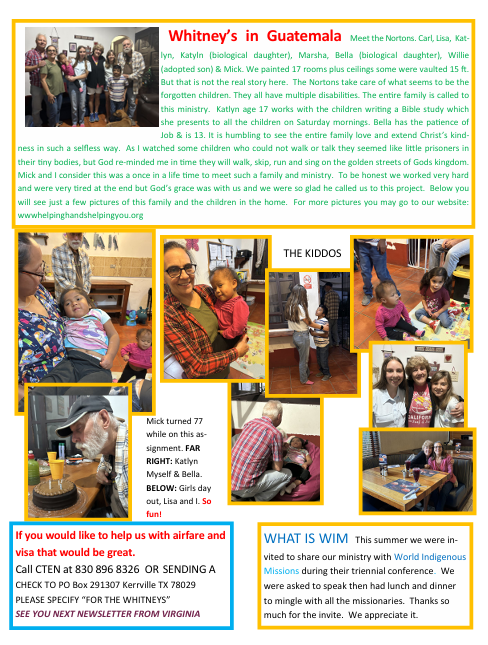 Whitney's in Guatemala Meet the Nortons. Carl, Lisa, Katlyn, Katyln (biological daughter), Marsha, Bella (biological daughter), Willie (adopted son) & Mick. We painted 17 rooms plus ceilings some were vaulted 15 ft. But that is not the real story here. The Nortons take care of what seems to be the forgotten children. They all have multiple disabilities. The entire family is called to this ministry. Katlyn age 17 works with the children writing a Bible study which she presents to all the children on Saturday mornings. Bella has the patience of Job & is 13. It is humbling to see the entire family love and extend Christ's kindness in such a selfless way. As I watched some children who could not walk or talk they seemed like little prisoners in their tiny bodies, but God re-minded me in time they will walk, skip, run and sing on the golden streets of Gods kingdom. Mick and I consider this was a once in a life time to meet such a family and ministry. To be honest we worked very hard and were very tired at the end but God's grace was with us and we were so glad he called us to this project. Below you will see just a few pictures of this family and the children in the home. For more pictures you may go to our website: wwwhelpinghandshelpingyou.org

THE KIDDOS

Mick turned 77 while on this assignment. FAR RIGHT: Katlyn Myself & Bella. BELOW: Girls day out, Lisa and I. So fun!

If you would like to help us with airfare and visa that would be great.
Call CTEN at 830 896 8326 OR SENDING A CHECK TO PO Box 291307 Kerrville TX 78029
PLEASE SPECIFY "FOR THE WHITNEYS"
SEE YOU NEXT NEWSLETTER FROM VIRGINIA

WHAT IS WIM This summer we were invited to share our ministry with World Indigenous Missions during their triennial conference. We were asked to speak then had lunch and dinner to mingle with all the missionaries. Thanks so much for the invite. We appreciate it.